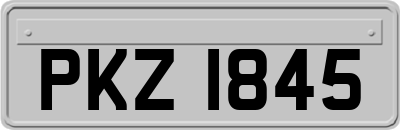 PKZ 1845